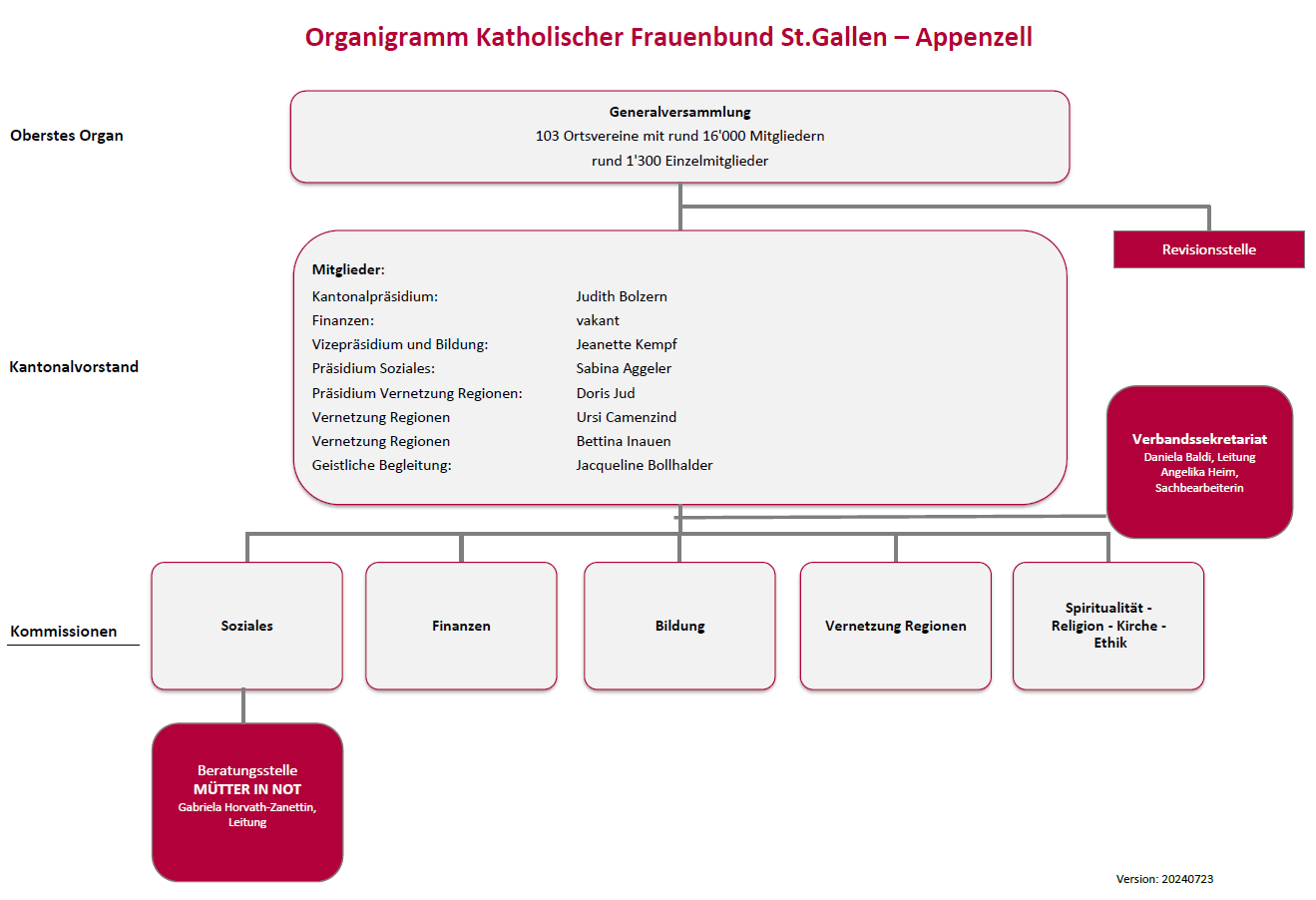 Organigramm Katholischer Frauenbund St.Gallen – Appenzell

Oberstes Organ

Generalversammlung
103 Ortsvereine mit rund 16'000 Mitgliedern
rund 1'300 Einzelmitglieder

Revisionsstelle

Kantonalvorstand

Mitglieder:

| | |
|---|---|
| Kantonalpräsidium: | Judith Bolzern |
| Finanzen: | vakant |
| Vizepräsidium und Bildung: | Jeanette Kempf |
| Präsidium Soziales: | Sabina Aggeler |
| Präsidium Vernetzung Regionen: | Doris Jud |
| Vernetzung Regionen | Ursi Camenzind |
| Vernetzung Regionen | Bettina Inauen |
| Geistliche Begleitung: | Jacqueline Bollhalder |

Verbandssekretariat
Daniela Baldi, Leitung
Angelika Heim, Sachbearbeiterin

Kommissionen

Soziales

Finanzen

Bildung

Vernetzung Regionen

Spiritualität - Religion - Kirche - Ethik

Beratungsstelle
MÜTTER IN NOT
Gabriela Horvath-Zanettin, Leitung

Version: 20240723